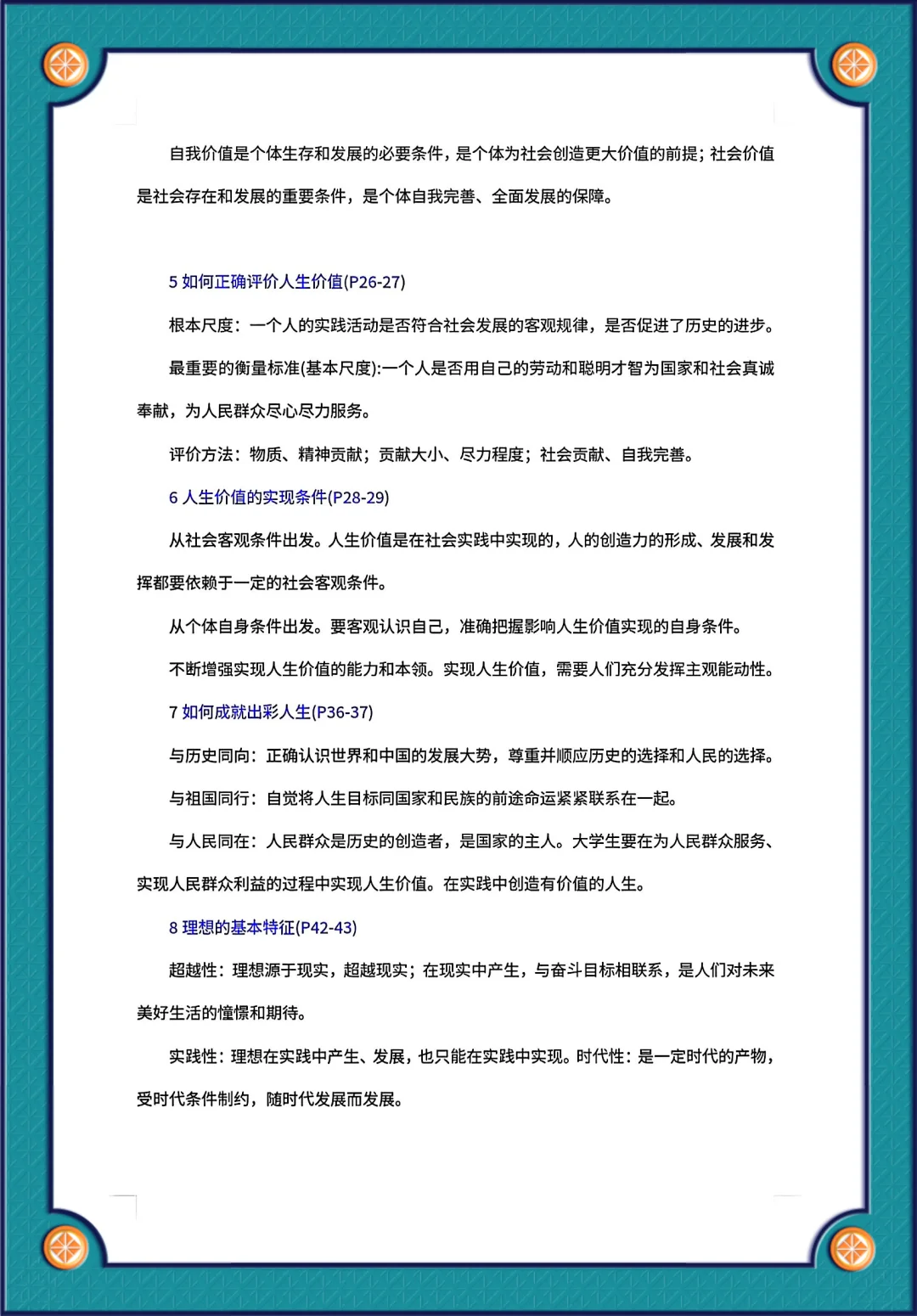 自我价值是个体生存和发展的必要条件，是个体为社会创造更大价值的前提；社会价值是社会存在和发展的重要条件，是个体自我完善、全面发展的保障。

5 如何正确评价人生价值(P26-27)

根本尺度：一个人的实践活动是否符合社会发展的客观规律，是否促进了历史的进步。

最重要的衡量标准(基本尺度):一个人是否用自己的劳动和聪明才智为国家和社会真诚奉献，为人民群众尽心尽力服务。

评价方法：物质、精神贡献；贡献大小、尽力程度；社会贡献、自我完善。

6 人生价值的实现条件(P28-29)

从社会客观条件出发。人生价值是在社会实践中实现的，人的创造力的形成、发展和发挥都要依赖于一定的社会客观条件。

从个体自身条件出发。要客观认识自己，准确把握影响人生价值实现的自身条件。

不断增强实现人生价值的能力和本领。实现人生价值，需要人们充分发挥主观能动性。

7 如何成就出彩人生(P36-37)

与历史同向：正确认识世界和中国的发展大势，尊重并顺应历史的选择和人民的选择。

与祖国同行：自觉将人生目标同国家和民族的前途命运紧紧联系在一起。

与人民同在：人民群众是历史的创造者，是国家的主人。大学生要在为人民群众服务、实现人民群众利益的过程中实现人生价值。在实践中创造有价值的人生。

8 理想的基本特征(P42-43)

超越性：理想源于现实，超越现实；在现实中产生，与奋斗目标相联系，是人们对未来美好生活的憧憬和期待。

实践性：理想在实践中产生、发展，也只能在实践中实现。时代性：是一定时代的产物，受时代条件制约，随时代发展而发展。